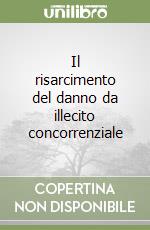 unilibro

Il risarcimento del danno da illecito concorrenziale

COPERTINA NON DISPONIBILE